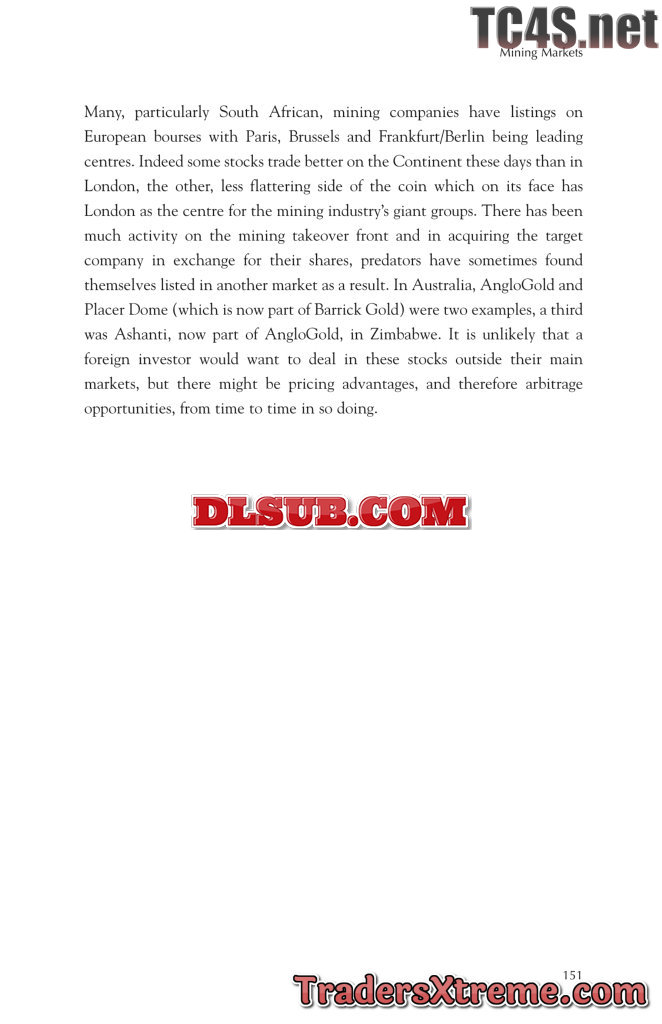 TC4S.net
Mining Markets

Many, particularly South African, mining companies have listings on European bourses with Paris, Brussels and Frankfurt/Berlin being leading centres. Indeed some stocks trade better on the Continent these days than in London, the other, less flattering side of the coin which on its face has London as the centre for the mining industry's giant groups. There has been much activity on the mining takeover front and in acquiring the target company in exchange for their shares, predators have sometimes found themselves listed in another market as a result. In Australia, AngloGold and Placer Dome (which is now part of Barrick Gold) were two examples, a third was Ashanti, now part of AngloGold, in Zimbabwe. It is unlikely that a foreign investor would want to deal in these stocks outside their main markets, but there might be pricing advantages, and therefore arbitrage opportunities, from time to time in so doing.

DLSUB.COM

151

TradersXtreme.com